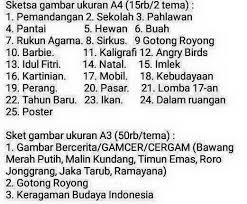 Sketsa gambar ukuran A4 (15rb/2 tema) :
1. Pemandangan 2. Sekolah 3. Pahlawan
4. Pantai 5. Hewan 6. Buah
7. Rukun Agama. 8. Sirkus. 9 Gotong Royong
10. Barbie. 11. Kaligrafi 12. Angry Birds
13. Idul Fitri. 14. Natal. 15. Imlek
16. Kartinian. 17. Mobil. 18. Kebudayaan
19. Perang. 20. Pasar. 21. Lomba 17-an
22. Tahun Baru. 23. Ikan. 24. Dalam ruangan
25. Poster

Sket gambar ukuran A3 (50rb/tema) :
1. Gambar Bercerita/GAMCER/CERGAM (Bawang Merah Putih, Malin Kundang, Timun Emas, Roro Jonggrang, Jaka Tarub, Ramayana)
2. Gotong Royong
3. Keragaman Budaya Indonesia